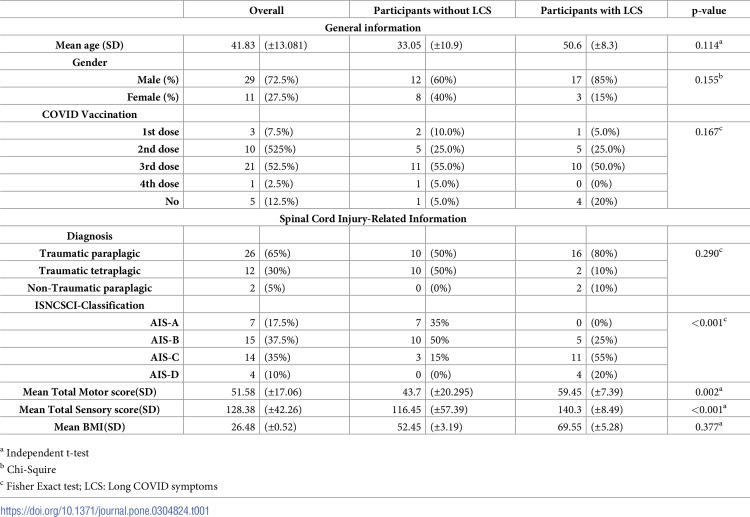 |  | Overall |  | Participants without LCS |  | Participants with LCS |  | p-value |
|---|---|---|---|---|---|---|---|
| General information |  |  |  |  |  |  |  |
| Mean age (SD) | 41.83 | (±13.081) | 33.05 | (±10.9) | 50.6 | (±8.3) | 0.114$^{a}$ |
| Gender |  |  |  |  |  |  |  |
| Male (%) | 29 | (72.5%) | 12 | (60%) | 17 | (85%) | 0.155$^{b}$ |
| Female (%) | 11 | (27.5%) | 8 | (40%) | 3 | (15%) |  |
| COVID Vaccination |  |  |  |  |  |  |  |
| 1st dose | 3 | (7.5%) | 2 | (10.0%) | 1 | (5.0%) | 0.167$^{c}$ |
| 2nd dose | 10 | (525%) | 5 | (25.0%) | 5 | (25.0%) |  |
| 3rd dose | 21 | (52.5%) | 11 | (55.0%) | 10 | (50.0%) |  |
| 4th dose | 1 | (2.5%) | 1 | (5.0%) | 0 | (0%) |  |
| No | 5 | (12.5%) | 1 | (5.0%) | 4 | (20%) |  |
| Spinal Cord Injury-Related Information |  |  |  |  |  |  |  |
| Diagnosis |  |  |  |  |  |  |  |
| Traumatic paraplagic | 26 | (65%) | 10 | (50%) | 16 | (80%) | 0.290$^{c}$ |
| Traumatic tetraplagic | 12 | (30%) | 10 | (50%) | 2 | (10%) |  |
| Non-Traumatic paraplagic | 2 | (5%) | 0 | (0%) | 2 | (10%) |  |
| ISNCSCI-Classification |  |  |  |  |  |  |  |
| AIS-A | 7 | (17.5%) | 7 | 35% | 0 | (0%) | <0.001$^{c}$ |
| AIS-B | 15 | (37.5%) | 10 | 50% | 5 | (25%) |  |
| AIS-C | 14 | (35%) | 3 | 15% | 11 | (55%) |  |
| AIS-D | 4 | (10%) | 0 | (0%) | 4 | (20%) |  |
| Mean Total Motor score(SD) | 51.58 | (±17.06) | 43.7 | (±20.295) | 59.45 | (±7.39) | 0.002$^{a}$ |
| Mean Total Sensory score(SD) | 128.38 | (±42.26) | 116.45 | (±57.39) | 140.3 | (±8.49) | <0.001$^{a}$ |
| Mean BMI(SD) | 26.48 | (±0.52) | 52.45 | (±3.19) | 69.55 | (±5.28) | 0.377$^{a}$ |

$^{a}$ Independent t-test

$^{b}$ Chi-Squire

$^{c}$ Fisher Exact test; LCS: Long COVID symptoms

https://doi.org/10.1371/journal.pone.0304824.t001